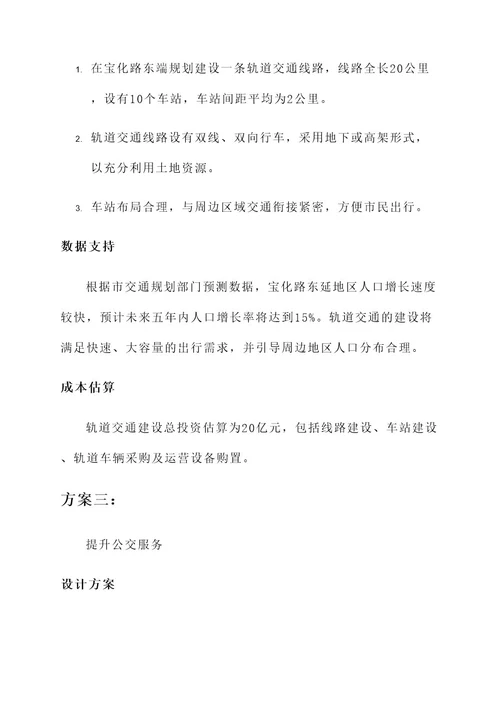 1. 在宝化路东端规划建设一条轨道交通线路，线路全长20公里，设有10个车站，车站间距平均为2公里。

2. 轨道交通线路设有双线、双向行车，采用地下或高架形式，以充分利用土地资源。

3. 车站布局合理，与周边区域交通衔接紧密，方便市民出行。

数据支持

根据市交通规划部门预测数据，宝化路东延地区人口增长速度较快，预计未来五年内人口增长率将达到15%。轨道交通的建设将满足快速、大容量的出行需求，并引导周边地区人口分布合理。

成本估算

轨道交通建设总投资估算为20亿元，包括线路建设、车站建设、轨道车辆采购及运营设备购置。

方案三：

提升公交服务

设计方案